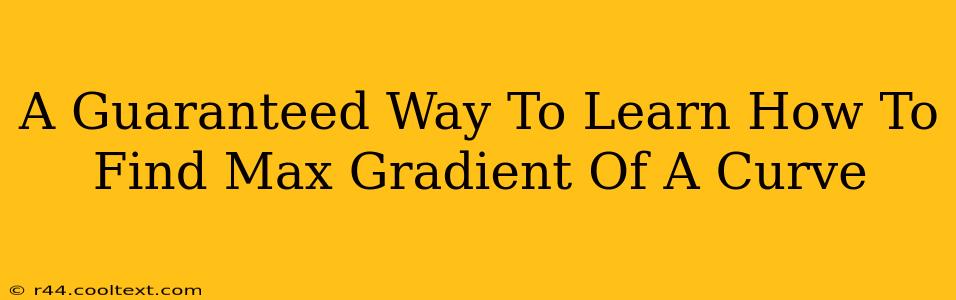 A Guaranteed Way To Learn How To Find Max Gradient Of A Curve

© r44.cooltext.com